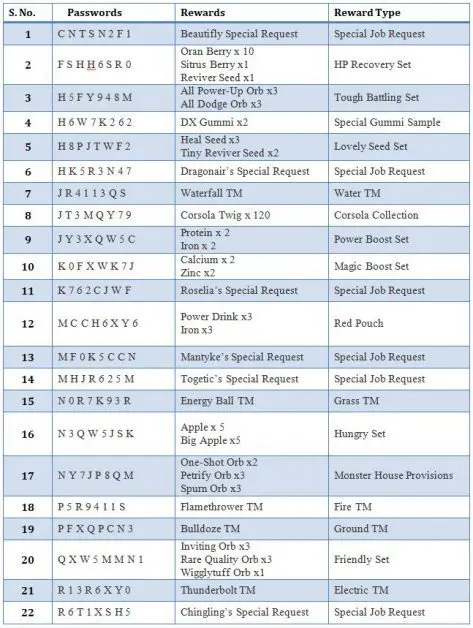 | S. No. | Passwords | Rewards | Reward Type |
|---|---|---|---|
| 1 | C N T S N 2 F 1 | Beautifly Special Request | Special Job Request |
| 2 | F S H H 6 S R 0 | Oran Berry x 10 Sitrus Berry x1 Reviver Seed x1 | HP Recovery Set |
| 3 | H 5 F Y 9 4 8 M | All Power-Up Orb x3 All Dodge Orb x3 | Tough Battling Set |
| 4 | H 6 W 7 K 2 6 2 | DX Gummi x2 | Special Gummi Sample |
| 5 | H 8 P J T W F 2 | Heal Seed x3 Tiny Reviver Seed x2 | Lovely Seed Set |
| 6 | H K 5 R 3 N 4 7 | Dragonair's Special Request | Special Job Request |
| 7 | J R 4 1 1 3 Q S | Waterfall TM | Water TM |
| 8 | J T 3 M Q Y 7 9 | Corsola Twig x 120 | Corsola Collection |
| 9 | J Y 3 X Q W 5 C | Protein x 2 Iron x 2 | Power Boost Set |
| 10 | K 0 F X W K 7 J | Calcium x 2 Zinc x2 | Magic Boost Set |
| 11 | K 7 6 2 C J W F | Roselia's Special Request | Special Job Request |
| 12 | M C C H 6 X Y 6 | Power Drink x3 Iron x3 | Red Pouch |
| 13 | M F 0 K 5 C C N | Mantyke's Special Request | Special Job Request |
| 14 | M H J R 6 2 5 M | Togetic's Special Request | Special Job Request |
| 15 | N 0 R 7 K 9 3 R | Energy Ball TM | Grass TM |
| 16 | N 3 Q W 5 J S K | Apple x 5 Big Apple x5 | Hungry Set |
| 17 | N Y 7 J P 8 Q M | One-Shot Orb x2 Petrify Orb x3 Spurn Orb x3 | Monster House Provisions |
| 18 | P 5 R 9 4 1 1 S | Flamethrower TM | Fire TM |
| 19 | P F X Q P C N 3 | Bulldoze TM | Ground TM |
| 20 | Q X W 5 M M N 1 | Inviting Orb x3 Rare Quality Orb x3 Wigglytuff Orb x1 | Friendly Set |
| 21 | R 1 3 R 6 X Y 0 | Thunderbolt TM | Electric TM |
| 22 | R 6 T 1 X S H 5 | Chingling's Special Request | Special Job Request |